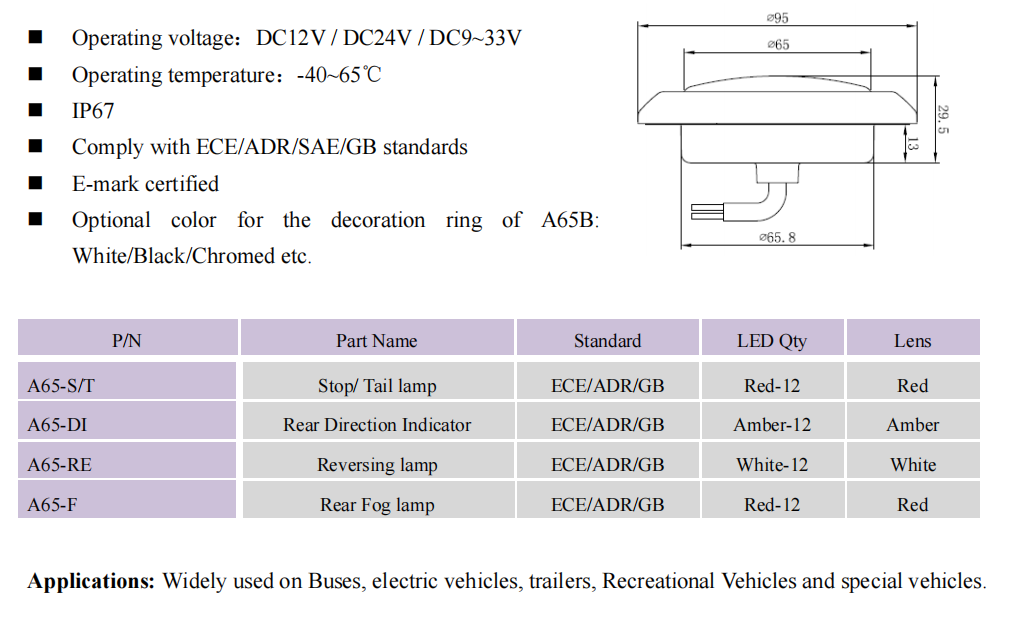 ■ Operating voltage：DC12V / DC24V / DC9~33V

■ Operating temperature：-40~65℃

■ IP67

■ Comply with ECE/ADR/SAE/GB standards

■ E-mark certified

■ Optional color for the decoration ring of A65B: White/Black/Chromed etc.

⌀95

⌀65

29.5

13

⌀65.8

| P/N | Part Name | Standard | LED Qty | Lens |
|---|---|---|---|---|
| A65-S/T | Stop/ Tail lamp | ECE/ADR/GB | Red-12 | Red |
| A65-DI | Rear Direction Indicator | ECE/ADR/GB | Amber-12 | Amber |
| A65-RE | Reversing lamp | ECE/ADR/GB | White-12 | White |
| A65-F | Rear Fog lamp | ECE/ADR/GB | Red-12 | Red |

**Applications:** Widely used on Buses, electric vehicles, trailers, Recreational Vehicles and special vehicles.